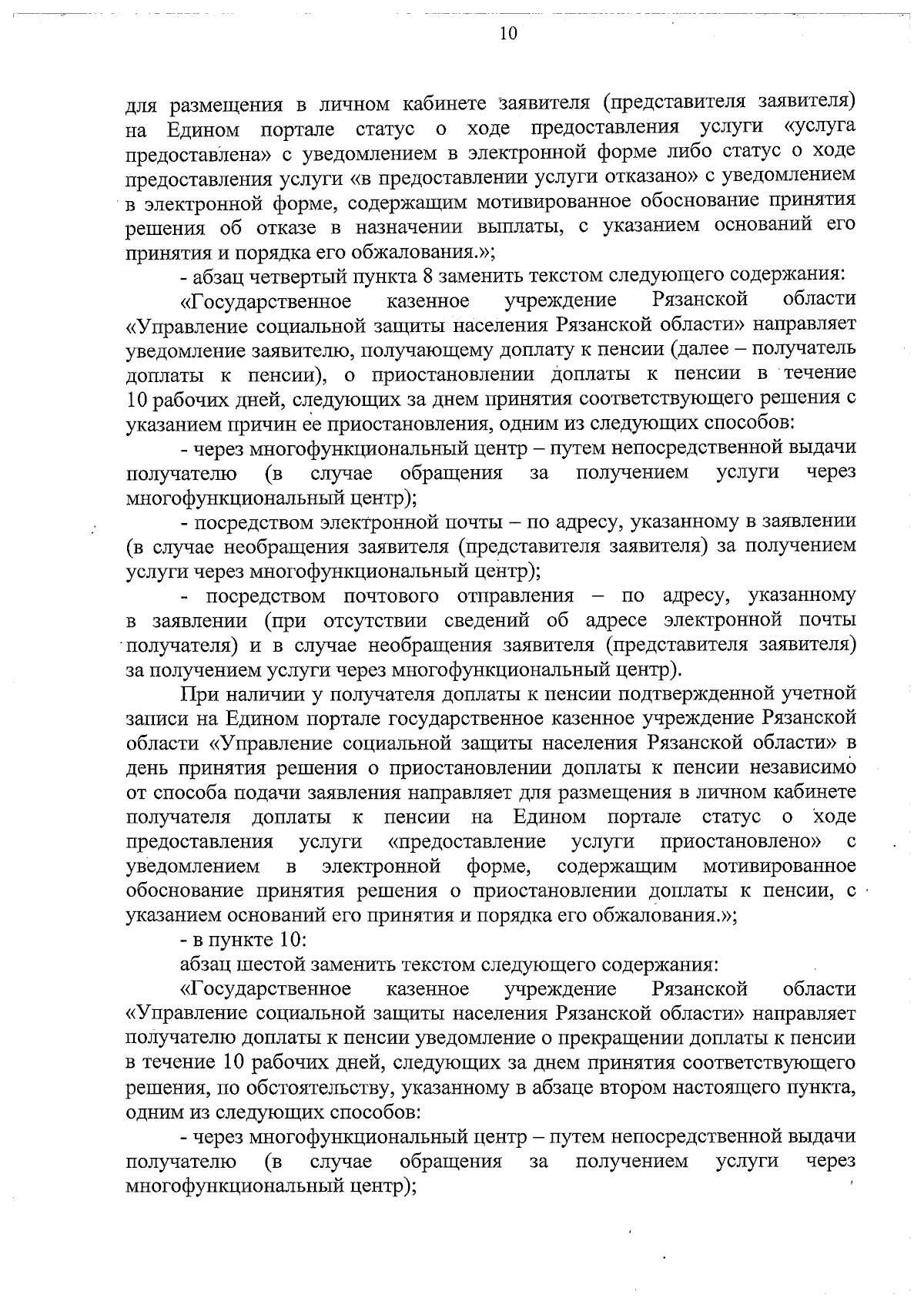 10

для размещения в личном кабинете заявителя (представителя заявителя) на Едином портале статус о ходе предоставления услуги «услуга предоставлена» с уведомлением в электронной форме либо статус о ходе предоставления услуги «в предоставлении услуги отказано» с уведомлением в электронной форме, содержащим мотивированное обоснование принятия решения об отказе в назначении выплаты, с указанием оснований его принятия и порядка его обжалования.»;

- абзац четвертый пункта 8 заменить текстом следующего содержания:

«Государственное казенное учреждение Рязанской области «Управление социальной защиты населения Рязанской области» направляет уведомление заявителю, получающему доплату к пенсии (далее – получатель доплаты к пенсии), о приостановлении доплаты к пенсии в течение 10 рабочих дней, следующих за днем принятия соответствующего решения с указанием причин ее приостановления, одним из следующих способов:

- через многофункциональный центр – путем непосредственной выдачи получателю (в случае обращения за получением услуги через многофункциональный центр);

- посредством электронной почты – по адресу, указанному в заявлении (в случае необращения заявителя (представителя заявителя) за получением услуги через многофункциональный центр);

- посредством почтового отправления – по адресу, указанному в заявлении (при отсутствии сведений об адресе электронной почты получателя) и в случае необращения заявителя (представителя заявителя) за получением услуги через многофункциональный центр).

При наличии у получателя доплаты к пенсии подтвержденной учетной записи на Едином портале государственное казенное учреждение Рязанской области «Управление социальной защиты населения Рязанской области» в день принятия решения о приостановлении доплаты к пенсии независимо от способа подачи заявления направляет для размещения в личном кабинете получателя доплаты к пенсии на Едином портале статус о ходе предоставления услуги «предоставление услуги приостановлено» с уведомлением в электронной форме, содержащим мотивированное обоснование принятия решения о приостановлении доплаты к пенсии, с указанием оснований его принятия и порядка его обжалования.»;

- в пункте 10:

абзац шестой заменить текстом следующего содержания:

«Государственное казенное учреждение Рязанской области «Управление социальной защиты населения Рязанской области» направляет получателю доплаты к пенсии уведомление о прекращении доплаты к пенсии в течение 10 рабочих дней, следующих за днем принятия соответствующего решения, по обстоятельству, указанному в абзаце втором настоящего пункта, одним из следующих способов:

- через многофункциональный центр – путем непосредственной выдачи получателю (в случае обращения за получением услуги через многофункциональный центр);